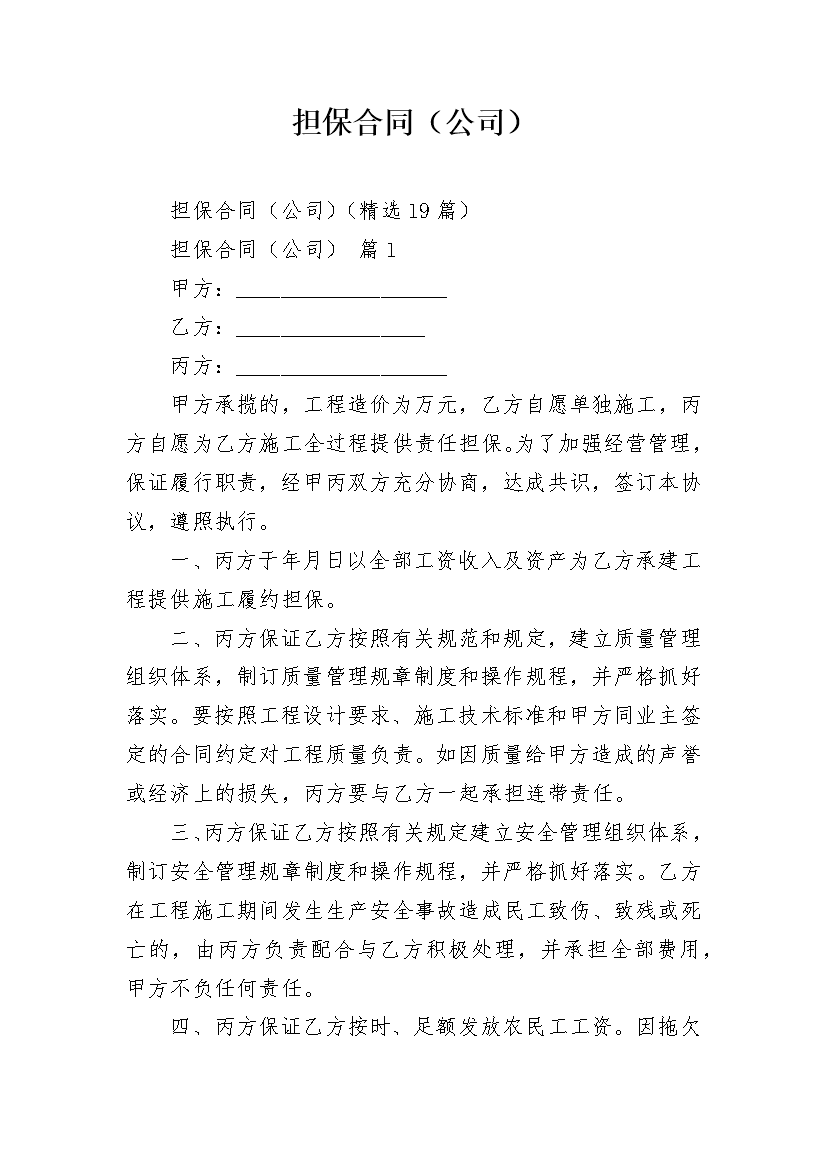 担保合同（公司）

担保合同（公司）（精选19篇）

担保合同（公司） 篇1

甲方：____________________

乙方：__________________

丙方：____________________

甲方承揽的，工程造价为万元，乙方自愿单独施工，丙方自愿为乙方施工全过程提供责任担保。为了加强经营管理，保证履行职责，经甲丙双方充分协商，达成共识，签订本协议，遵照执行。

一、丙方于年月日以全部工资收入及资产为乙方承建工程提供施工履约担保。

二、丙方保证乙方按照有关规范和规定，建立质量管理组织体系，制订质量管理规章制度和操作规程，并严格抓好落实。要按照工程设计要求、施工技术标准和甲方同业主签定的合同约定对工程质量负责。如因质量给甲方造成的声誉或经济上的损失，丙方要与乙方一起承担连带责任。

三、丙方保证乙方按照有关规定建立安全管理组织体系，制订安全管理规章制度和操作规程，并严格抓好落实。乙方在工程施工期间发生生产安全事故造成民工致伤、致残或死亡的，由丙方负责配合与乙方积极处理，并承担全部费用，甲方不负任何责任。

四、丙方保证乙方按时、足额发放农民工工资。因拖欠